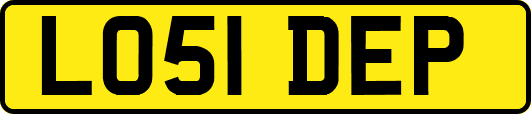 LO51 DEP